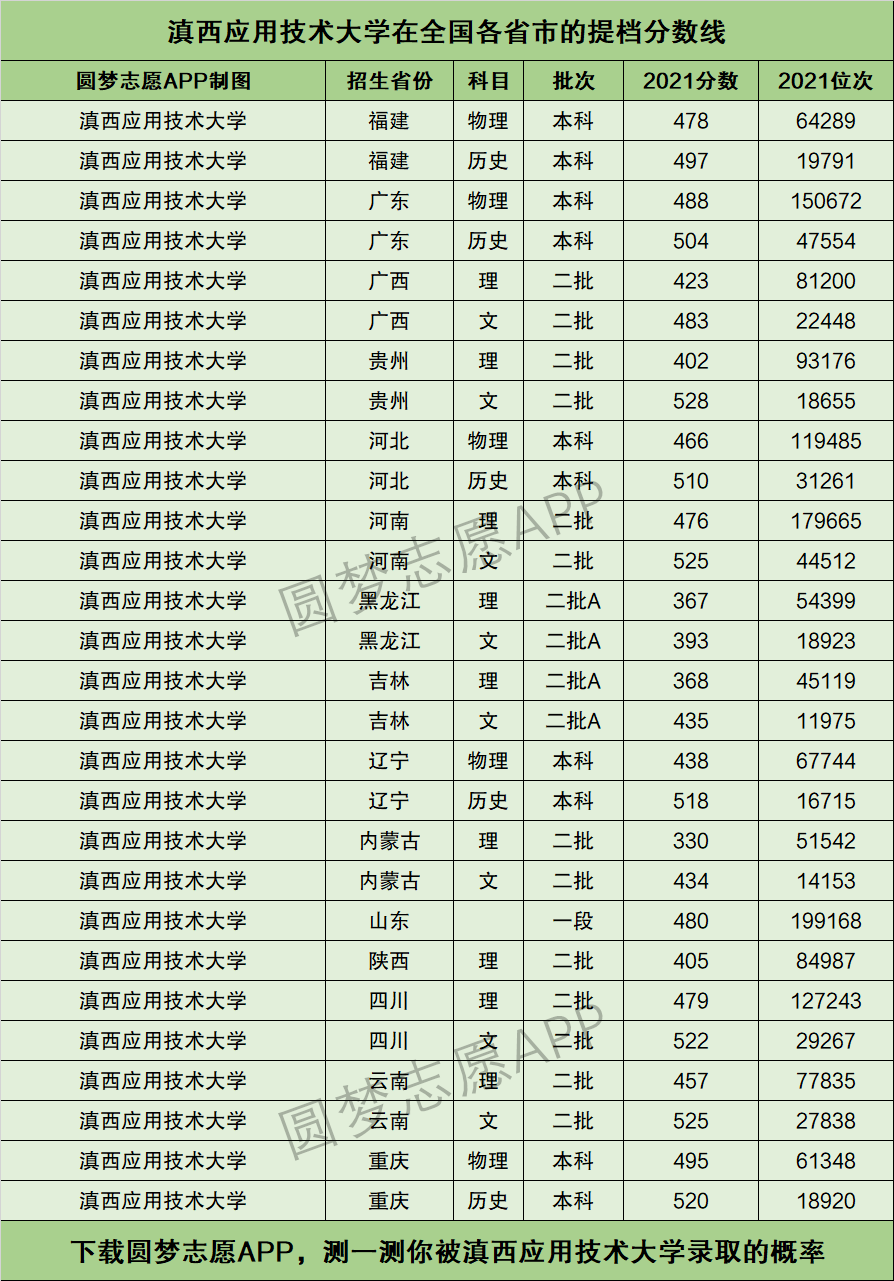 滇西应用技术大学在全国各省市的提档分数线

| 圆梦志愿APP制图 | 招生省份 | 科目 | 批次 | 2021分数 | 2021位次 |
|---|---|---|---|---|---|
| 滇西应用技术大学 | 福建 | 物理 | 本科 | 478 | 64289 |
| 滇西应用技术大学 | 福建 | 历史 | 本科 | 497 | 19791 |
| 滇西应用技术大学 | 广东 | 物理 | 本科 | 488 | 150672 |
| 滇西应用技术大学 | 广东 | 历史 | 本科 | 504 | 47554 |
| 滇西应用技术大学 | 广西 | 理 | 二批 | 423 | 81200 |
| 滇西应用技术大学 | 广西 | 文 | 二批 | 483 | 22448 |
| 滇西应用技术大学 | 贵州 | 理 | 二批 | 402 | 93176 |
| 滇西应用技术大学 | 贵州 | 文 | 二批 | 528 | 18655 |
| 滇西应用技术大学 | 河北 | 物理 | 本科 | 466 | 119485 |
| 滇西应用技术大学 | 河北 | 历史 | 本科 | 510 | 31261 |
| 滇西应用技术大学 | 河南 | 理 | 二批 | 476 | 179665 |
| 滇西应用技术大学 | 河南 | 文 | 二批 | 525 | 44512 |
| 滇西应用技术大学 | 黑龙江 | 理 | 二批A | 367 | 54399 |
| 滇西应用技术大学 | 黑龙江 | 文 | 二批A | 393 | 18923 |
| 滇西应用技术大学 | 吉林 | 理 | 二批A | 368 | 45119 |
| 滇西应用技术大学 | 吉林 | 文 | 二批A | 435 | 11975 |
| 滇西应用技术大学 | 辽宁 | 物理 | 本科 | 438 | 67744 |
| 滇西应用技术大学 | 辽宁 | 历史 | 本科 | 518 | 16715 |
| 滇西应用技术大学 | 内蒙古 | 理 | 二批 | 330 | 51542 |
| 滇西应用技术大学 | 内蒙古 | 文 | 二批 | 434 | 14153 |
| 滇西应用技术大学 | 山东 |  | 一段 | 480 | 199168 |
| 滇西应用技术大学 | 陕西 | 理 | 二批 | 405 | 84987 |
| 滇西应用技术大学 | 四川 | 理 | 二批 | 479 | 127243 |
| 滇西应用技术大学 | 四川 | 文 | 二批 | 522 | 29267 |
| 滇西应用技术大学 | 云南 | 理 | 二批 | 457 | 77835 |
| 滇西应用技术大学 | 云南 | 文 | 二批 | 525 | 27838 |
| 滇西应用技术大学 | 重庆 | 物理 | 本科 | 495 | 61348 |
| 滇西应用技术大学 | 重庆 | 历史 | 本科 | 520 | 18920 |

圆梦志愿APP
圆梦志愿APP

下载圆梦志愿APP，测一测你被滇西应用技术大学录取的概率